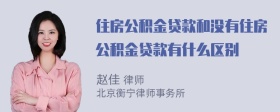 住房公积金贷款和没有住房公积金贷款有什么区别

赵佳 律师
北京衡宁律师事务所